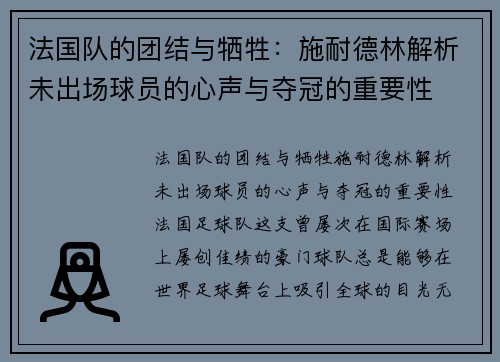 法国队的团结与牺牲：施耐德林解析未出场球员的心声与夺冠的重要性

法国队的团结与牺牲施耐德林解析未出场球员的心声与夺冠的重要性法国足球队这支曾屡次在国际赛场上屡创佳绩的豪门球队总是能够在世界足球舞台上吸引全球的目光无